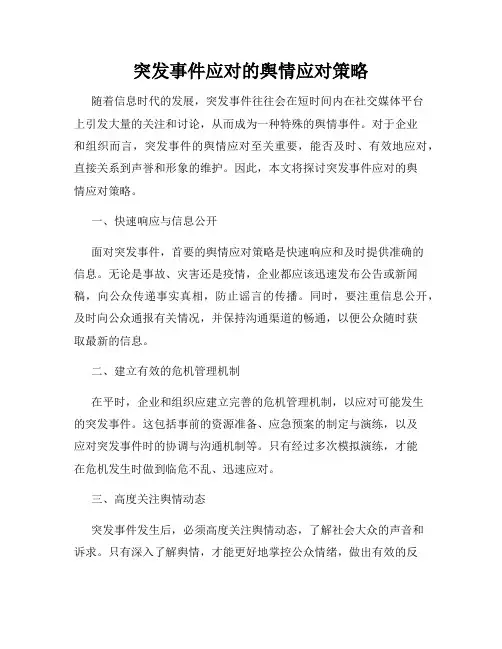 突发事件应对的舆情应对策略

随着信息时代的发展，突发事件往往会在短时间内在社交媒体平台上引发大量的关注和讨论，从而成为一种特殊的舆情事件。对于企业和组织而言，突发事件的舆情应对至关重要，能否及时、有效地应对，直接关系到声誉和形象的维护。因此，本文将探讨突发事件应对的舆情应对策略。

一、快速响应与信息公开

面对突发事件，首要的舆情应对策略是快速响应和及时提供准确的信息。无论是事故、灾害还是疫情，企业都应该迅速发布公告或新闻稿，向公众传递事实真相，防止谣言的传播。同时，要注重信息公开，及时向公众通报有关情况，并保持沟通渠道的畅通，以便公众随时获取最新的信息。

二、建立有效的危机管理机制

在平时，企业和组织应建立完善的危机管理机制，以应对可能发生的突发事件。这包括事前的资源准备、应急预案的制定与演练，以及应对突发事件时的协调与沟通机制等。只有经过多次模拟演练，才能在危机发生时做到临危不乱、迅速应对。

三、高度关注舆情动态

突发事件发生后，必须高度关注舆情动态，了解社会大众的声音和诉求。只有深入了解舆情，才能更好地掌控公众情绪，做出有效的反